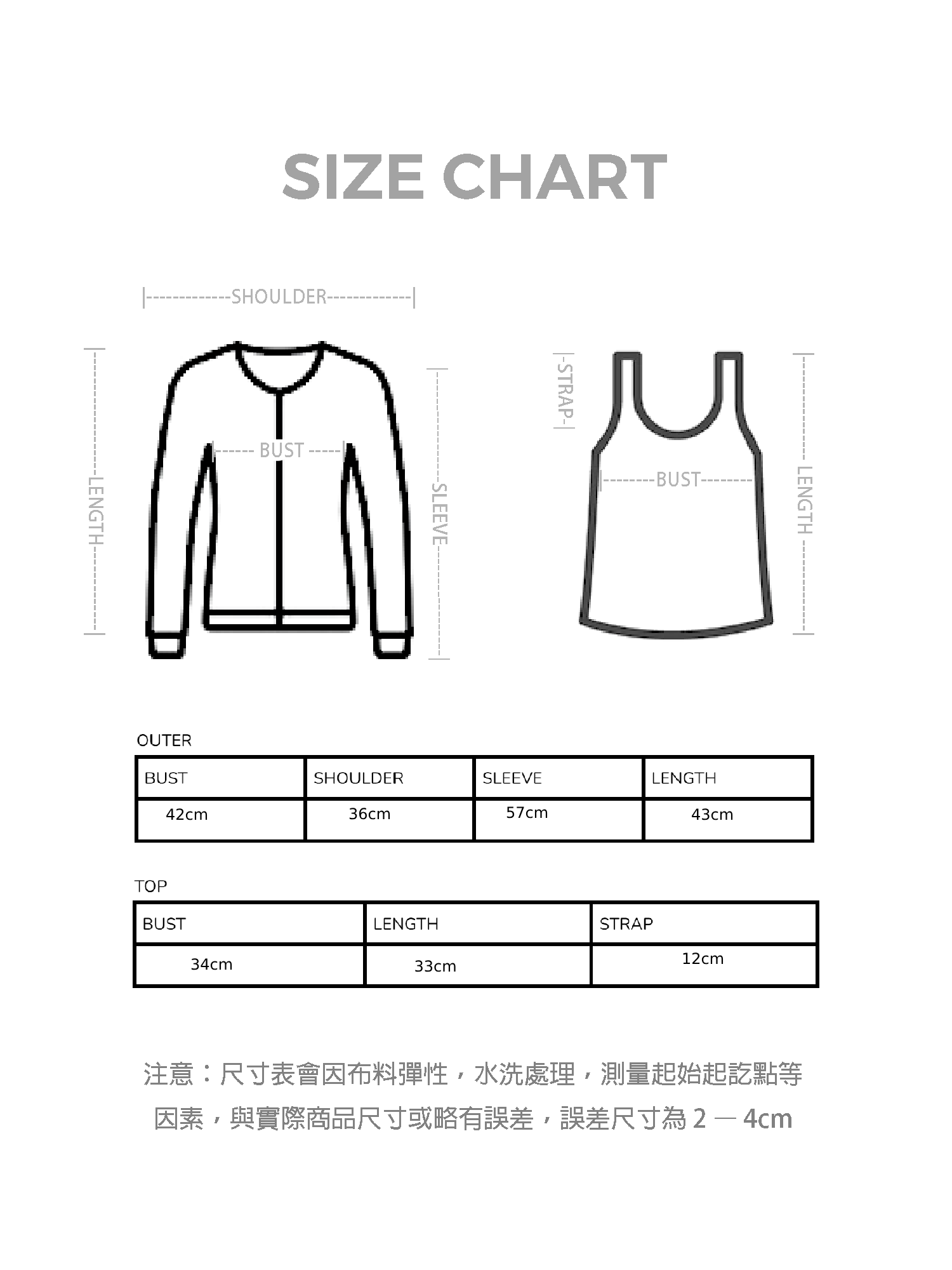 SIZE CHART

SHOULDER

LENGTH

BUST

SLEEVE

STRAP

BUST

LENGTH

OUTER

| BUST | SHOULDER | SLEEVE | LENGTH |
|---|---|---|---|
| 42cm | 36cm | 57cm | 43cm |

TOP

| BUST | LENGTH | STRAP |
|---|---|---|
| 34cm | 33cm | 12cm |

注意：尺寸表會因布料彈性，水洗處理，測量起始起訖點等因素，與實際商品尺寸或略有誤差，誤差尺寸為 2 － 4cm